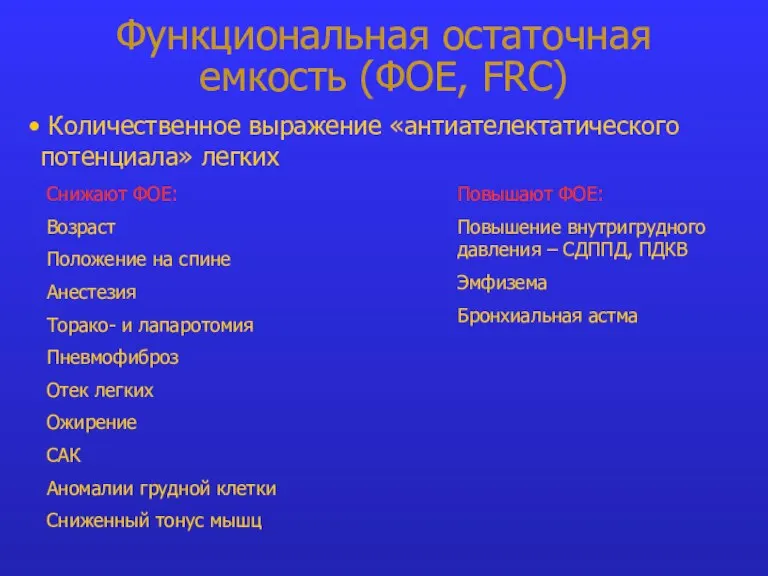 Функциональная остаточная емкость (ФОЕ, FRC)

• Количественное выражение «антиателектатического потенциала» легких

Снижают ФОЕ:

Возраст

Положение на спине

Анестезия

Торако- и лапаротомия

Пневмофиброз

Отек легких

Ожирение

САК

Аномалии грудной клетки

Сниженный тонус мышц

Повышают ФОЕ:

Повышение внутригрудного давления – СДППД, ПДКВ

Эмфизема

Бронхиальная астма